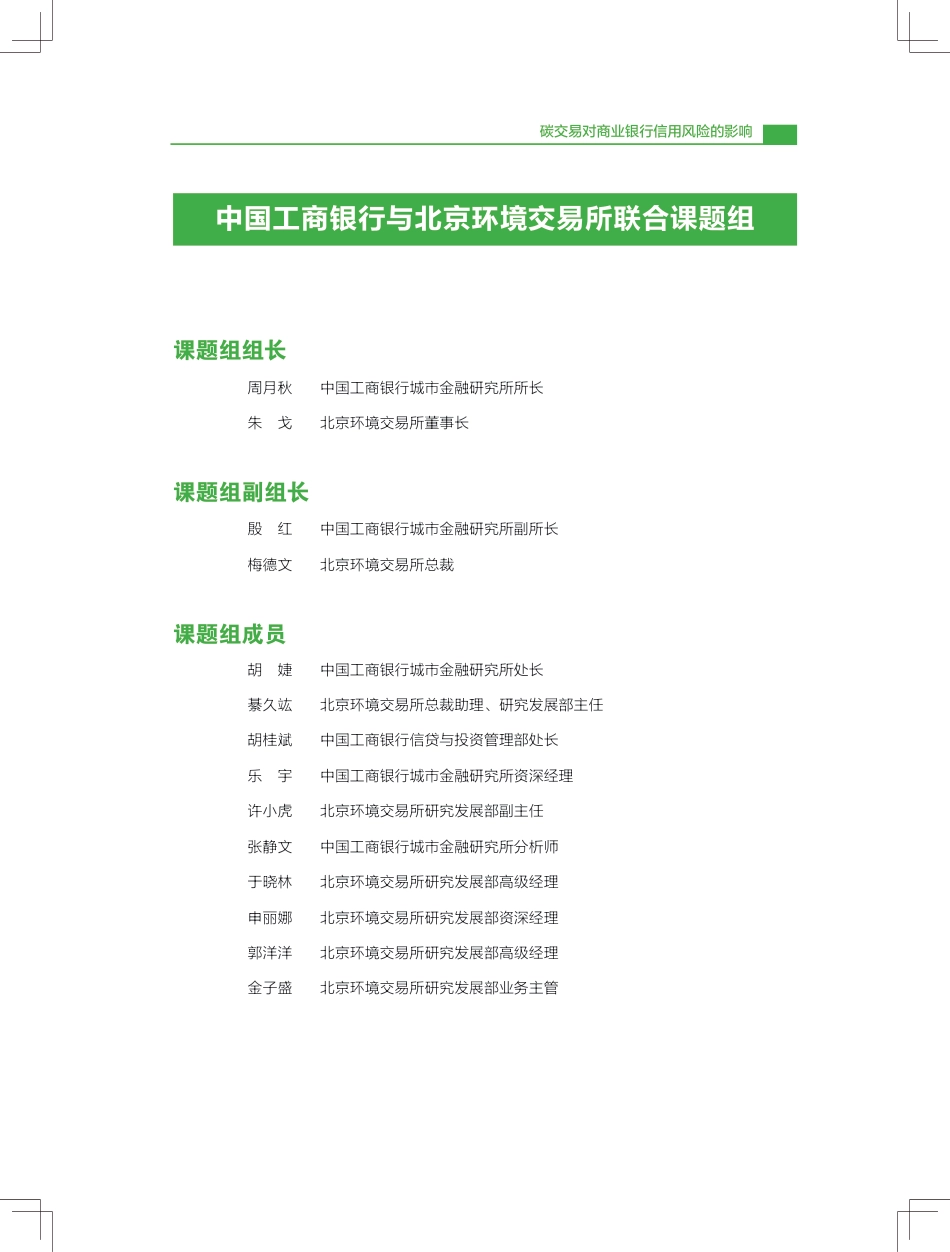 碳交易对商业银行信用风险的影响

中国工商银行与北京环境交易所联合课题组

课题组组长

周月秋　中国工商银行城市金融研究所所长

朱　戈　北京环境交易所董事长

课题组副组长

殷　红　中国工商银行城市金融研究所副所长

梅德文　北京环境交易所总裁

课题组成员

胡　婕　中国工商银行城市金融研究所处长

綦久竑　北京环境交易所总裁助理、研究发展部主任

胡桂斌　中国工商银行信贷与投资管理部处长

乐　宇　中国工商银行城市金融研究所资深经理

许小虎　北京环境交易所研究发展部副主任

张静文　中国工商银行城市金融研究所分析师

于晓林　北京环境交易所研究发展部高级经理

申丽娜　北京环境交易所研究发展部资深经理

郭洋洋　北京环境交易所研究发展部高级经理

金子盛　北京环境交易所研究发展部业务主管